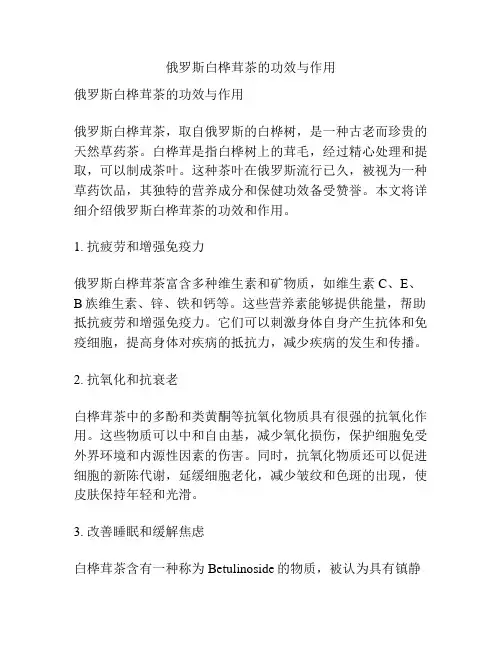 俄罗斯白桦茸茶的功效与作用

俄罗斯白桦茸茶的功效与作用

俄罗斯白桦茸茶，取自俄罗斯的白桦树，是一种古老而珍贵的天然草药茶。白桦茸是指白桦树上的茸毛，经过精心处理和提取，可以制成茶叶。这种茶叶在俄罗斯流行已久，被视为一种草药饮品，其独特的营养成分和保健功效备受赞誉。本文将详细介绍俄罗斯白桦茸茶的功效和作用。

1. 抗疲劳和增强免疫力

俄罗斯白桦茸茶富含多种维生素和矿物质，如维生素 C、E、B 族维生素、锌、铁和钙等。这些营养素能够提供能量，帮助抵抗疲劳和增强免疫力。它们可以刺激身体自身产生抗体和免疫细胞，提高身体对疾病的抵抗力，减少疾病的发生和传播。

2. 抗氧化和抗衰老

白桦茸茶中的多酚和类黄酮等抗氧化物质具有很强的抗氧化作用。这些物质可以中和自由基，减少氧化损伤，保护细胞免受外界环境和内源性因素的伤害。同时，抗氧化物质还可以促进细胞的新陈代谢，延缓细胞老化，减少皱纹和色斑的出现，使皮肤保持年轻和光滑。

3. 改善睡眠和缓解焦虑

白桦茸茶含有一种称为 Betulinoside 的物质，被认为具有镇静